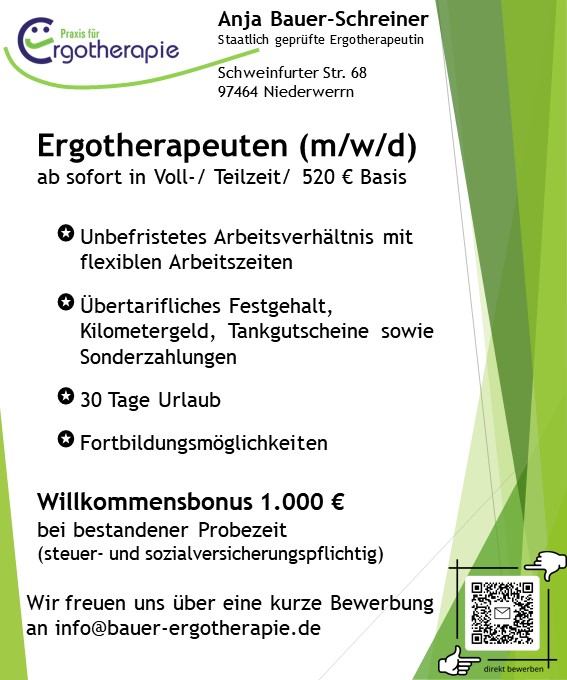 Praxis für
Ergotherapie

Anja Bauer-Schreiner
Staatlich geprüfte Ergotherapeutin

Schweinfurter Str. 68
97464 Niederwerrn

Ergotherapeuten (m/w/d)
ab sofort in Voll-/ Teilzeit/ 520 € Basis

Unbefristetes Arbeitsverhältnis mit flexiblen Arbeitszeiten

Übertarifliches Festgehalt, Kilometergeld, Tankgutscheine sowie Sonderzahlungen

30 Tage Urlaub

Fortbildungsmöglichkeiten

Willkommensbonus 1.000 €
bei bestandener Probezeit
(steuer- und sozialversicherungspflichtig)

Wir freuen uns über eine kurze Bewerbung an info@bauer-ergotherapie.de

direkt bewerben